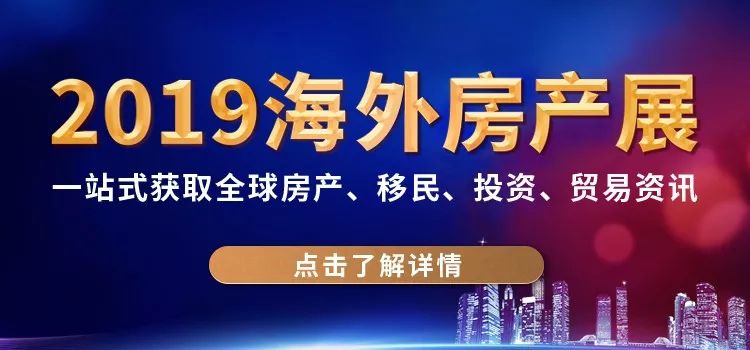 2019海外房产展

一站式获取全球房产、移民、投资、贸易资讯

点击了解详情